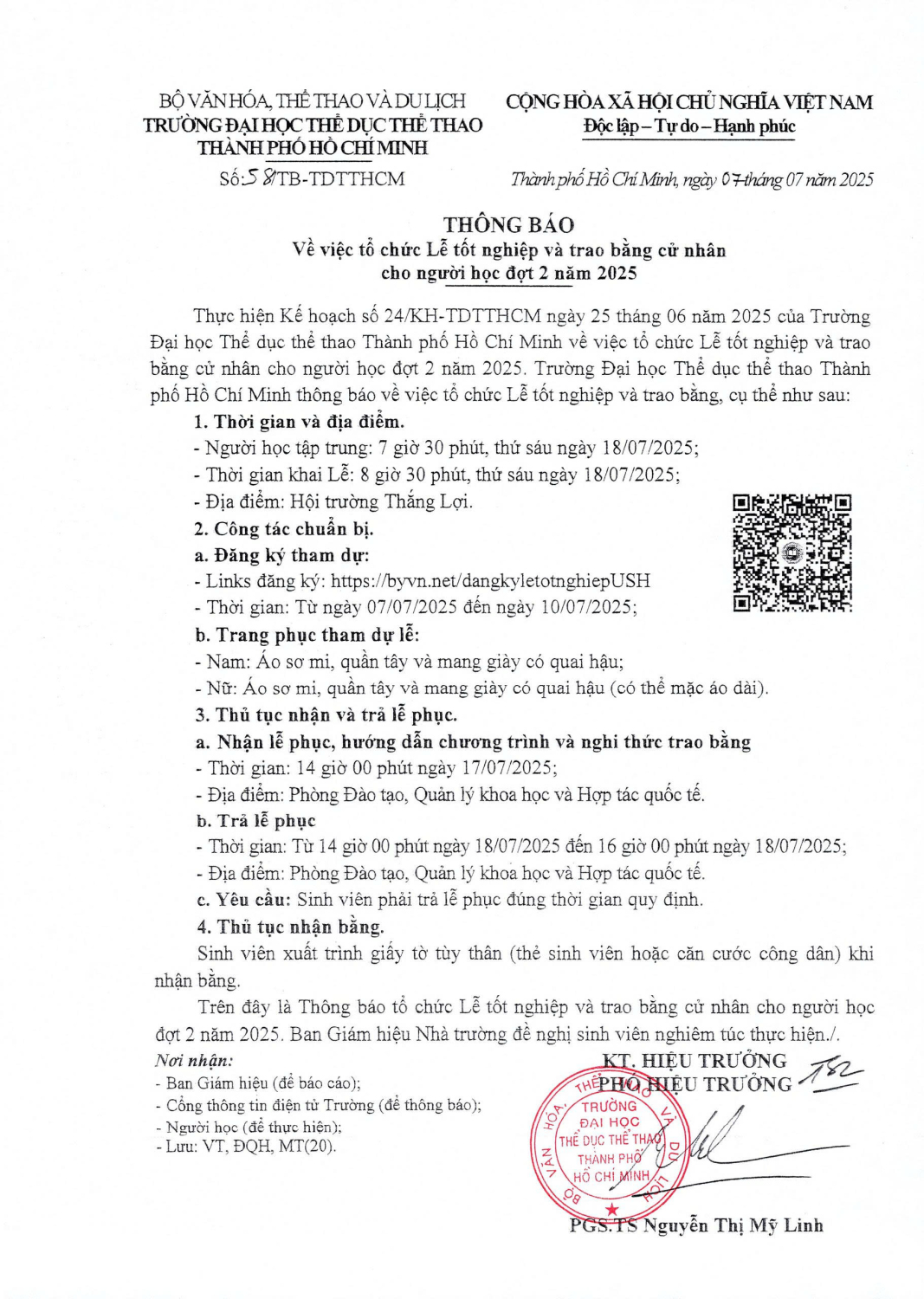 BỘ VĂN HÓA, THỂ THAO VÀ DU LỊCH
TRƯỜNG ĐẠI HỌC THỂ DỤC THỂ THAO
THÀNH PHỐ HỒ CHÍ MINH

Số: 58/TB-TDTTHCM

CỘNG HÒA XÃ HỘI CHỦ NGHĨA VIỆT NAM
Độc lập – Tự do – Hạnh phúc

Thành phố Hồ Chí Minh, ngày 07 tháng 07 năm 2025

THÔNG BÁO
Về việc tổ chức Lễ tốt nghiệp và trao bằng cử nhân cho người học đợt 2 năm 2025

Thực hiện Kế hoạch số 24/KH-TDTTHCM ngày 25 tháng 06 năm 2025 của Trường Đại học Thể dục thể thao Thành phố Hồ Chí Minh về việc tổ chức Lễ tốt nghiệp và trao bằng cử nhân cho người học đợt 2 năm 2025. Trường Đại học Thể dục thể thao Thành phố Hồ Chí Minh thông báo về việc tổ chức Lễ tốt nghiệp và trao bằng, cụ thể như sau:

1. Thời gian và địa điểm.
- Người học tập trung: 7 giờ 30 phút, thứ sáu ngày 18/07/2025;
- Thời gian khai Lễ: 8 giờ 30 phút, thứ sáu ngày 18/07/2025;
- Địa điểm: Hội trường Thắng Lợi.
2. Công tác chuẩn bị.
a. Đăng ký tham dự:
- Links đăng ký: https://byvn.net/dangkyletotnghiepUSH
- Thời gian: Từ ngày 07/07/2025 đến ngày 10/07/2025;
b. Trang phục tham dự lễ:
- Nam: Áo sơ mi, quần tây và mang giày có quai hậu;
- Nữ: Áo sơ mi, quần tây và mang giày có quai hậu (có thể mặc áo dài).
3. Thủ tục nhận và trả lễ phục.
a. Nhận lễ phục, hướng dẫn chương trình và nghi thức trao bằng
- Thời gian: 14 giờ 00 phút ngày 17/07/2025;
- Địa điểm: Phòng Đào tạo, Quản lý khoa học và Hợp tác quốc tế.
b. Trả lễ phục
- Thời gian: Từ 14 giờ 00 phút ngày 18/07/2025 đến 16 giờ 00 phút ngày 18/07/2025;
- Địa điểm: Phòng Đào tạo, Quản lý khoa học và Hợp tác quốc tế.
c. Yêu cầu: Sinh viên phải trả lễ phục đúng thời gian quy định.
4. Thủ tục nhận bằng.
Sinh viên xuất trình giấy tờ tùy thân (thẻ sinh viên hoặc căn cước công dân) khi nhận bằng.

Trên đây là Thông báo tổ chức Lễ tốt nghiệp và trao bằng cử nhân cho người học đợt 2 năm 2025. Ban Giám hiệu Nhà trường đề nghị sinh viên nghiêm túc thực hiện./.

Nơi nhận:
- Ban Giám hiệu (để báo cáo);
- Cổng thông tin điện tử Trường (để thông báo);
- Người học (để thực hiện);
- Lưu: VT, ĐQH, MT(20).

KT. HIỆU TRƯỞNG
PHÓ HIỆU TRƯỞNG

BỘ VĂN HÓA, THỂ THAO VÀ DU LỊCH
TRƯỜNG ĐẠI HỌC THỂ DỤC THỂ THAO THÀNH PHỐ HỒ CHÍ MINH

PGS.TS Nguyễn Thị Mỹ Linh